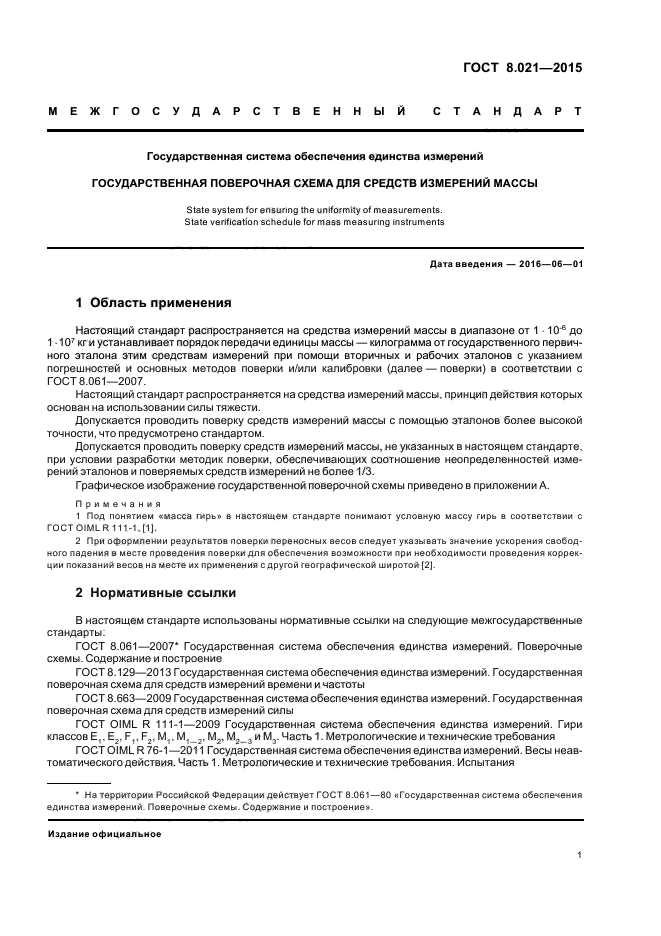 ГОСТ 8.021—2015

МЕЖГОСУДАРСТВЕННЫЙ СТАНДАРТ

Государственная система обеспечения единства измерений

ГОСУДАРСТВЕННАЯ ПОВЕРОЧНАЯ СХЕМА ДЛЯ СРЕДСТВ ИЗМЕРЕНИЙ МАССЫ

State system for ensuring the uniformity of measurements.
State verification schedule for mass measuring instruments

Дата введения — 2016—06—01

1 Область применения

Настоящий стандарт распространяется на средства измерений массы в диапазоне от $1 \cdot 10^{-6}$ до $1 \cdot 10^{7}$ кг и устанавливает порядок передачи единицы массы — килограмма от государственного первичного эталона этим средствам измерений при помощи вторичных и рабочих эталонов с указанием погрешностей и основных методов поверки и/или калибровки (далее — поверки) в соответствии с ГОСТ 8.061—2007.

Настоящий стандарт распространяется на средства измерений массы, принцип действия которых основан на использовании силы тяжести.

Допускается проводить поверку средств измерений массы с помощью эталонов более высокой точности, что предусмотрено стандартом.

Допускается проводить поверку средств измерений массы, не указанных в настоящем стандарте, при условии разработки методик поверки, обеспечивающих соотношение неопределенностей измерений эталонов и поверяемых средств измерений не более 1/3.

Графическое изображение государственной поверочной схемы приведено в приложении А.

Примечания

1 Под понятием «масса гирь» в настоящем стандарте понимают условную массу гирь в соответствии с ГОСТ OIML R 111-1, [1].

2 При оформлении результатов поверки переносных весов следует указывать значение ускорения свободного падения в месте проведения поверки для обеспечения возможности при необходимости проведения коррекции показаний весов на месте их применения с другой географической широтой [2].

2 Нормативные ссылки

В настоящем стандарте использованы нормативные ссылки на следующие межгосударственные стандарты:

ГОСТ 8.061—2007* Государственная система обеспечения единства измерений. Поверочные схемы. Содержание и построение

ГОСТ 8.129—2013 Государственная система обеспечения единства измерений. Государственная поверочная схема для средств измерений времени и частоты

ГОСТ 8.663—2009 Государственная система обеспечения единства измерений. Государственная поверочная схема для средств измерений силы

ГОСТ OIML R 111-1—2009 Государственная система обеспечения единства измерений. Гири классов $E_1$, $E_2$, $F_1$, $F_2$, $M_1$, $M_{1-2}$, $M_2$, $M_{2-3}$ и $M_3$. Часть 1. Метрологические и технические требования

ГОСТ OIML R 76-1—2011 Государственная система обеспечения единства измерений. Весы неавтоматического действия. Часть 1. Метрологические и технические требования. Испытания

* На территории Российской Федерации действует ГОСТ 8.061—80 «Государственная система обеспечения единства измерений. Поверочные схемы. Содержание и построение».

Издание официальное

1